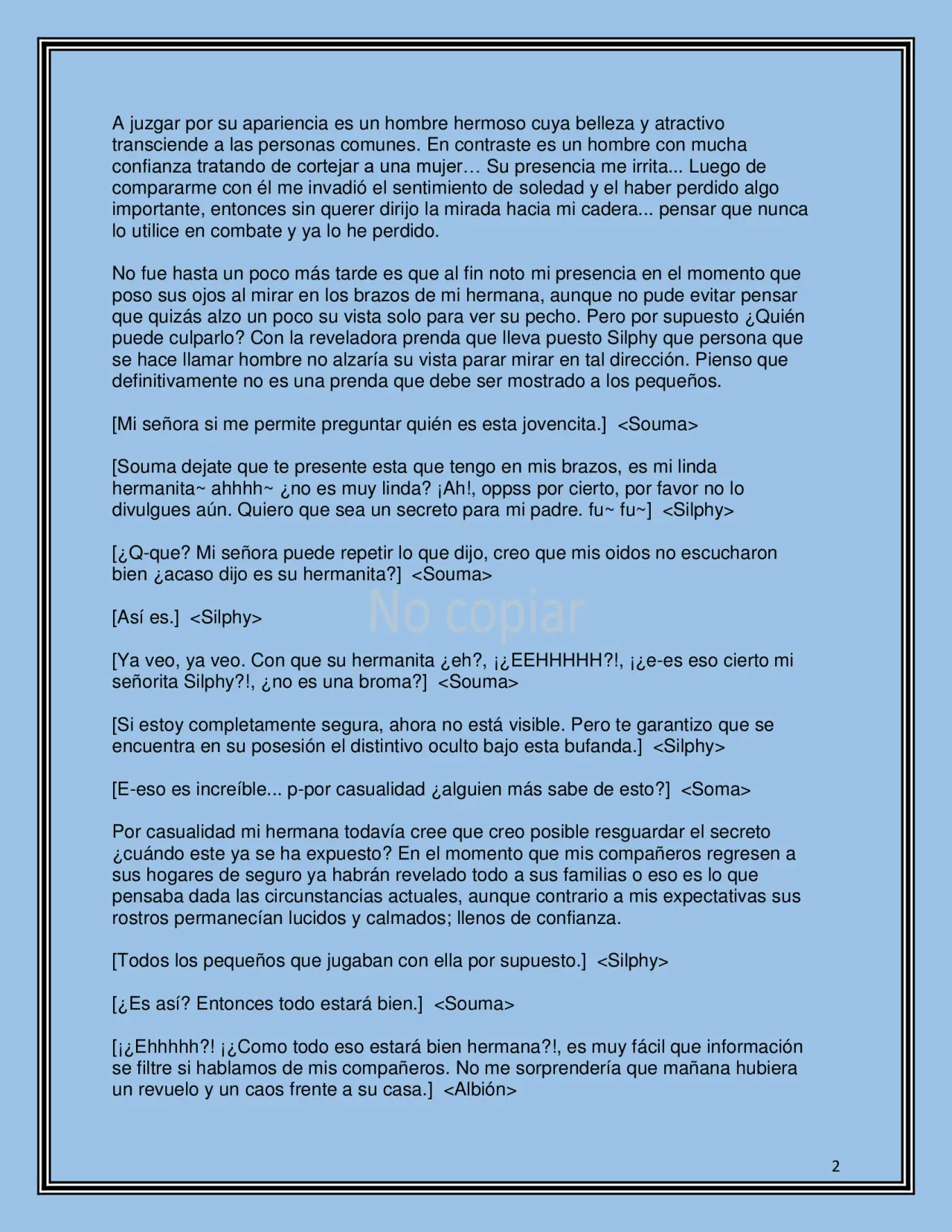 A juzgar por su apariencia es un hombre hermoso cuya belleza y atractivo transciende a las personas comunes. En contraste es un hombre con mucha confianza tratando de cortejar a una mujer… Su presencia me irrita... Luego de compararme con él me invadió el sentimiento de soledad y el haber perdido algo importante, entonces sin querer dirijo la mirada hacia mi cadera... pensar que nunca lo utilice en combate y ya lo he perdido.

No fue hasta un poco más tarde es que al fin noto mi presencia en el momento que poso sus ojos al mirar en los brazos de mi hermana, aunque no pude evitar pensar que quizás alzo un poco su vista solo para ver su pecho. Pero por supuesto ¿Quién puede culparlo? Con la reveladora prenda que lleva puesto Silphy que persona que se hace llamar hombre no alzaría su vista parar mirar en tal dirección. Pienso que definitivamente no es una prenda que debe ser mostrado a los pequeños.

[Mi señora si me permite preguntar quién es esta jovencita.] <Souma>

[Souma dejate que te presente esta que tengo en mis brazos, es mi linda hermanita~ ahhhh~ ¿no es muy linda? ¡Ah!, oppss por cierto, por favor no lo divulgues aún. Quiero que sea un secreto para mi padre. fu~ fu~] <Silphy>

[¿Q-que? Mi señora puede repetir lo que dijo, creo que mis oidos no escucharon bien ¿acaso dijo es su hermanita?] <Souma>

[Así es.] <Silphy>

[Ya veo, ya veo. Con que su hermanita ¿eh?, ¡¿EEHHHHH?!, ¡¿e-es eso cierto mi señorita Silphy?!, ¿no es una broma?] <Souma>

[Si estoy completamente segura, ahora no está visible. Pero te garantizo que se encuentra en su posesión el distintivo oculto bajo esta bufanda.] <Silphy>

[E-eso es increíble... p-por casualidad ¿alguien más sabe de esto?] <Soma>

Por casualidad mi hermana todavía cree que creo posible resguardar el secreto ¿cuándo este ya se ha expuesto? En el momento que mis compañeros regresen a sus hogares de seguro ya habrán revelado todo a sus familias o eso es lo que pensaba dada las circunstancias actuales, aunque contrario a mis expectativas sus rostros permanecían lucidos y calmados; llenos de confianza.

[Todos los pequeños que jugaban con ella por supuesto.] <Silphy>

[¿Es así? Entonces todo estará bien.] <Souma>

[¡¿Ehhhhh?! ¡¿Como todo eso estará bien hermana?!, es muy fácil que información se filtre si hablamos de mis compañeros. No me sorprendería que mañana hubiera un revuelo y un caos frente a su casa.] <Albión>

2

No copiar